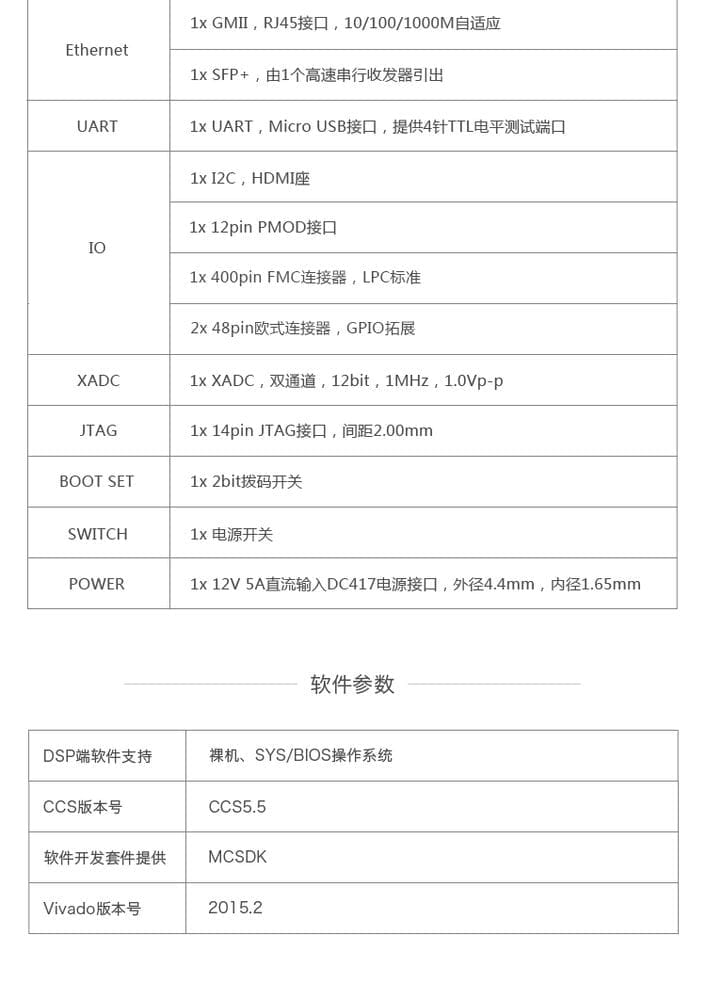 | Ethernet | 1x GMII，RJ45接口，10/100/1000M自适应 |
|---|---|
| | 1x SFP+，由1个高速串行收发器引出 |
| UART | 1x UART，Micro USB接口，提供4针TTL电平测试端口 |
| IO | 1x I2C，HDMI座 |
| | 1x 12pin PMOD接口 |
| | 1x 400pin FMC连接器，LPC标准 |
| | 2x 48pin欧式连接器，GPIO拓展 |
| XADC | 1x XADC，双通道，12bit，1MHz，1.0Vp-p |
| JTAG | 1x 14pin JTAG接口，间距2.00mm |
| BOOT SET | 1x 2bit拨码开关 |
| SWITCH | 1x 电源开关 |
| POWER | 1x 12V 5A直流输入DC417电源接口，外径4.4mm，内径1.65mm |

软件参数

| DSP端软件支持 | 裸机、SYS/BIOS操作系统 |
|---|---|
| CCS版本号 | CCS5.5 |
| 软件开发套件提供 | MCSDK |
| Vivado版本号 | 2015.2 |